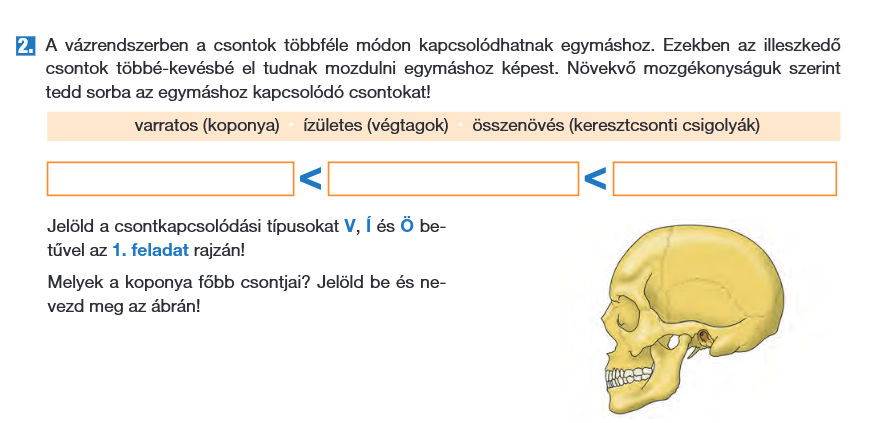 2. A vázrendszerben a csontok többféle módon kapcsolódhatnak egymáshoz. Ezekben az illeszkedő csontok többé-kevésbé el tudnak mozdulni egymáshoz képest. Növekvő mozgékonyságuk szerint tedd sorba az egymáshoz kapcsolódó csontokat!

varratos (koponya) • ízületes (végtagok) • összenövés (keresztcsonti csigolyák)

< <

Jelöld a csontkapcsolódási típusokat V, Í és Ö betűvel az 1. feladat rajzán!

Melyek a koponya főbb csontjai? Jelöld be és nevezd meg az ábrán!